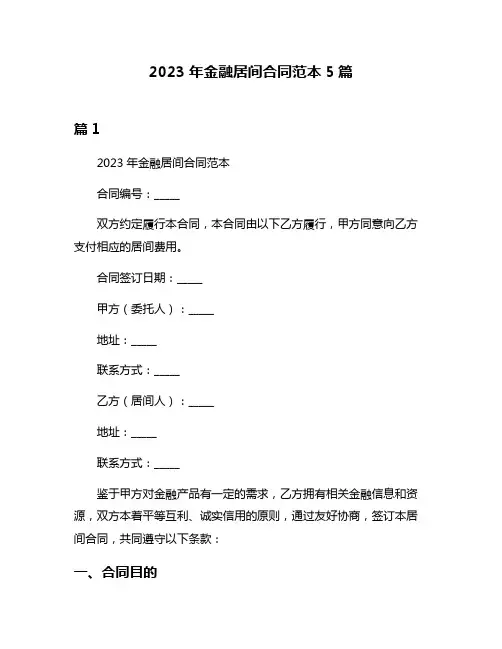 2023 年金融居间合同范本 5 篇

篇 1

2023 年金融居间合同范本

合同编号：_____

双方约定履行本合同，本合同由以下乙方履行，甲方同意向乙方支付相应的居间费用。

合同签订日期：_____

甲方（委托人）：_____

地址：_____

联系方式：_____

乙方（居间人）：_____

地址：_____

联系方式：_____

鉴于甲方对金融产品有一定的需求，乙方拥有相关金融信息和资源，双方本着平等互利、诚实信用的原则，通过友好协商，签订本居间合同，共同遵守以下条款：

一、合同目的